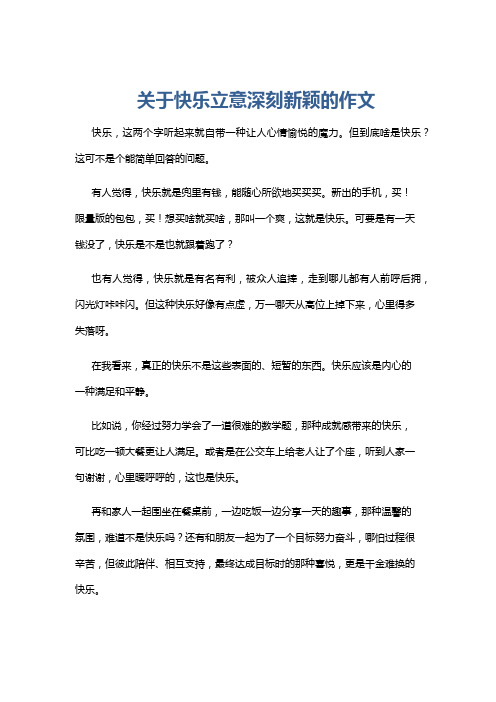 关于快乐立意深刻新颖的作文

快乐，这两个字听起来就自带一种让人心情愉悦的魔力。但到底啥是快乐？这可不是个能简单回答的问题。

有人觉得，快乐就是兜里有钱，能随心所欲地买买买。新出的手机，买！限量版的包包，买！想买啥就买啥，那叫一个爽，这就是快乐。可要是有一天钱没了，快乐是不是也就跟着跑了？

也有人觉得，快乐就是有名有利，被众人追捧，走到哪儿都有人前呼后拥，闪光灯咔咔闪。但这种快乐好像有点虚，万一哪天从高位上掉下来，心里得多失落呀。

在我看来，真正的快乐不是这些表面的、短暂的东西。快乐应该是内心的一种满足和平静。

比如说，你经过努力学会了一道很难的数学题，那种成就感带来的快乐，可比吃一顿大餐更让人满足。或者是在公交车上给老人让了个座，听到人家一句谢谢，心里暖呼呼的，这也是快乐。

再和家人一起围坐在餐桌前，一边吃饭一边分享一天的趣事，那种温馨的氛围，难道不是快乐吗？还有和朋友一起为了一个目标努力奋斗，哪怕过程很辛苦，但彼此陪伴、相互支持，最终达成目标时的那种喜悦，更是千金难换的快乐。